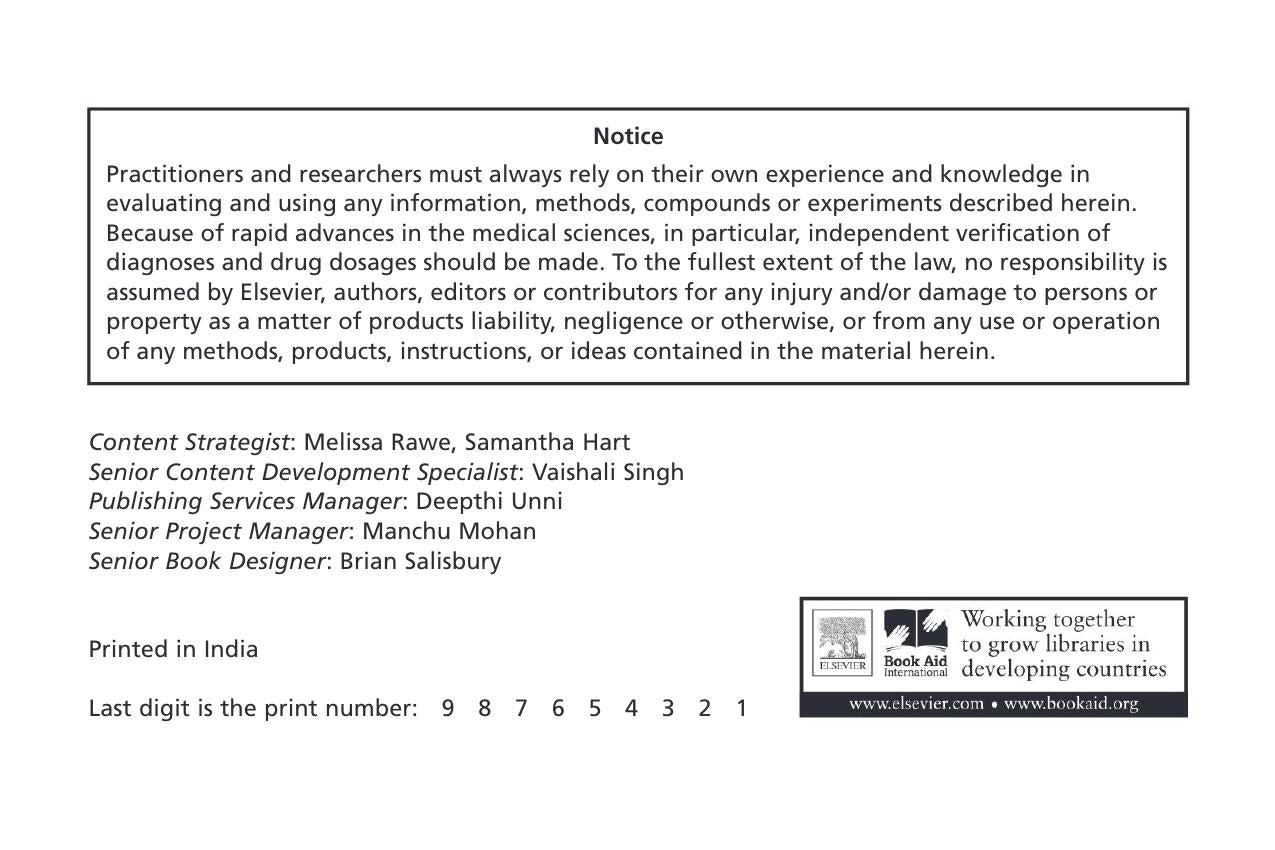 Notice

Practitioners and researchers must always rely on their own experience and knowledge in evaluating and using any information, methods, compounds or experiments described herein. Because of rapid advances in the medical sciences, in particular, independent verification of diagnoses and drug dosages should be made. To the fullest extent of the law, no responsibility is assumed by Elsevier, authors, editors or contributors for any injury and/or damage to persons or property as a matter of products liability, negligence or otherwise, or from any use or operation of any methods, products, instructions, or ideas contained in the material herein.

Content Strategist: Melissa Rawe, Samantha Hart
Senior Content Development Specialist: Vaishali Singh
Publishing Services Manager: Deepthi Unni
Senior Project Manager: Manchu Mohan
Senior Book Designer: Brian Salisbury

Printed in India

Last digit is the print number: 9 8 7 6 5 4 3 2 1

ELSEVIER
Book Aid International
Working together to grow libraries in developing countries
www.elsevier.com • www.bookaid.org